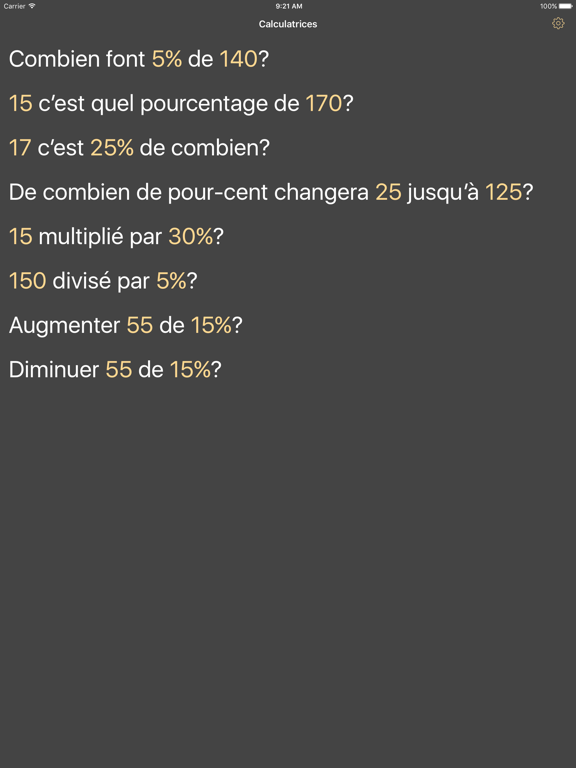 Carrier 9:21 AM 100%

Calculatrices

Combien font 5% de 140?

15 c'est quel pourcentage de 170?

17 c'est 25% de combien?

De combien de pour-cent changera 25 jusqu'à 125?

15 multiplié par 30%?

150 divisé par 5%?

Augmenter 55 de 15%?

Diminuer 55 de 15%?